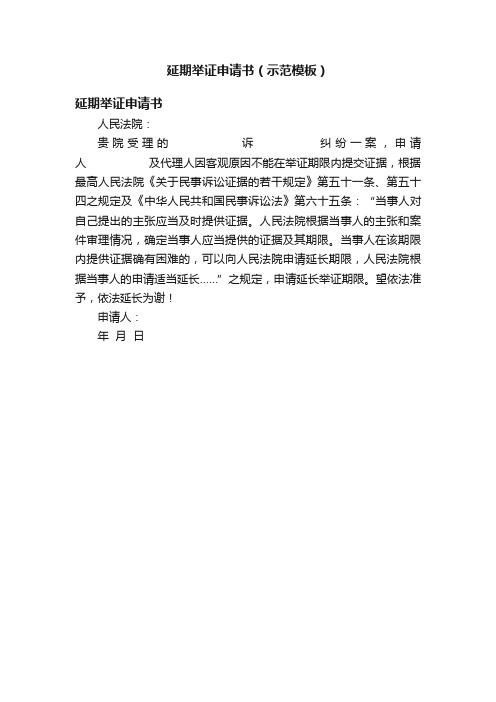 延期举证申请书（示范模板）

延期举证申请书

人民法院：

贵院受理的 诉 纠纷一案，申请人 及代理人因客观原因不能在举证期限内提交证据，根据最高人民法院《关于民事诉讼证据的若干规定》第五十一条、第五十四之规定及《中华人民共和国民事诉讼法》第六十五条：“当事人对自己提出的主张应当及时提供证据。人民法院根据当事人的主张和案件审理情况，确定当事人应当提供的证据及其期限。当事人在该期限内提供证据确有困难的，可以向人民法院申请延长期限，人民法院根据当事人的申请适当延长……”之规定，申请延长举证期限。望依法准予，依法延长为谢！

申请人：

年 月 日